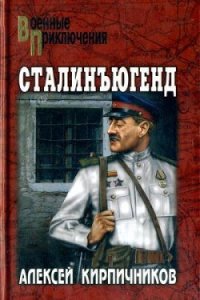 Военные
Приключения

СТАЛИНЪЮГЕНД

АЛЕКСЕЙ КИРПИЧНИКОВ